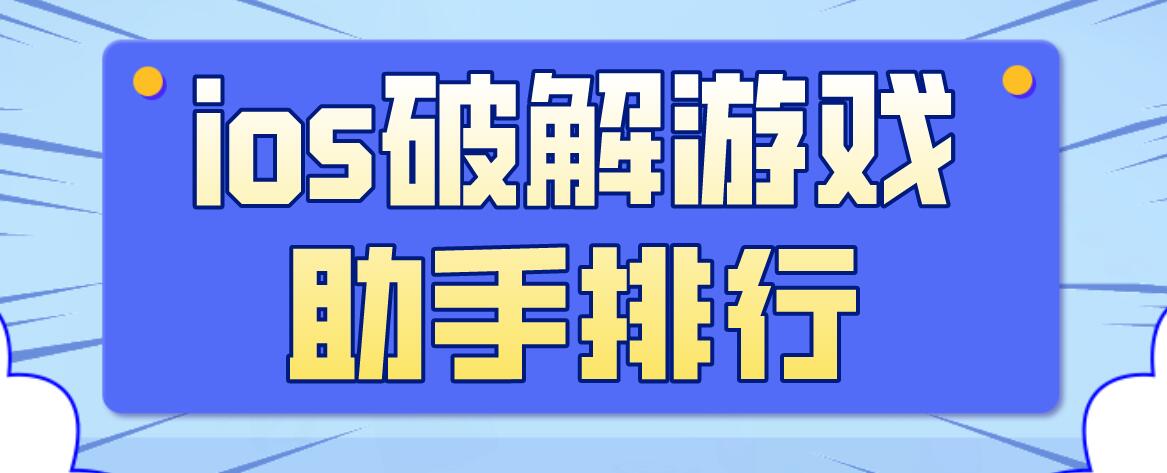 ios破解游戏
助手排行